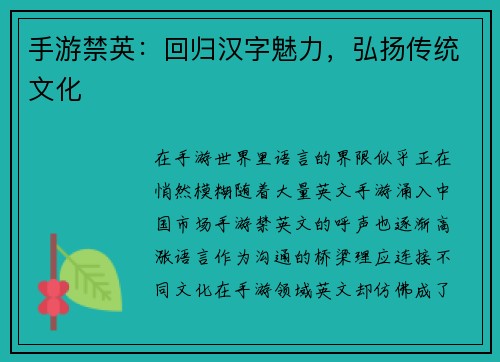 手游禁英：回归汉字魅力，弘扬传统文化

在手游世界里语言的界限似乎正在悄然模糊随着大量英文手游涌入中国市场手游禁英文的呼声也逐渐高涨语言作为沟通的桥梁理应连接不同文化在手游领域英文却仿佛成了